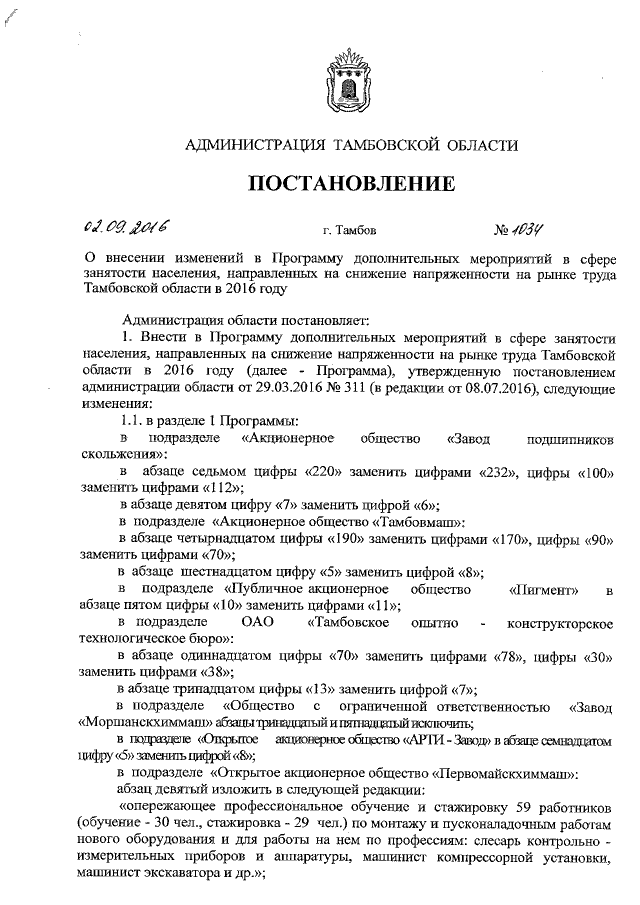 АДМИНИСТРАЦИЯ ТАМБОВСКОЙ ОБЛАСТИ

ПОСТАНОВЛЕНИЕ

02.09.2016 г. Тамбов № 1034

О внесении изменений в Программу дополнительных мероприятий в сфере занятости населения, направленных на снижение напряженности на рынке труда Тамбовской области в 2016 году

Администрация области постановляет:

1. Внести в Программу дополнительных мероприятий в сфере занятости населения, направленных на снижение напряженности на рынке труда Тамбовской области в 2016 году (далее - Программа), утвержденную постановлением администрации области от 29.03.2016 № 311 (в редакции от 08.07.2016), следующие изменения:

1.1. в разделе 1 Программы:

в подразделе «Акционерное общество «Завод подшипников скольжения»:

в абзаце седьмом цифры «220» заменить цифрами «232», цифры «100» заменить цифрами «112»;

в абзаце девятом цифру «7» заменить цифрой «6»;

в подразделе «Акционерное общество «Тамбовмаш»:

в абзаце четырнадцатом цифры «190» заменить цифрами «170», цифры «90» заменить цифрами «70»;

в абзаце шестнадцатом цифру «5» заменить цифрой «8»;

в подразделе «Публичное акционерное общество «Пигмент» в абзаце пятом цифры «10» заменить цифрами «11»;

в подразделе ОАО «Тамбовское опытно - конструкторское технологическое бюро»:

в абзаце одиннадцатом цифры «70» заменить цифрами «78», цифры «30» заменить цифрами «38»;

в абзаце тринадцатом цифры «13» заменить цифрой «7»;

в подразделе «Общество с ограниченной ответственностью «Завод «Моршанскхиммаш» абзацы тринадцатый и пятнадцатый исключить;

в подразделе «Открытое акционерное общество «АРТИ - Завод» в абзаце семнадцатом цифру «5» заменить цифрой «8»;

в подразделе «Открытое акционерное общество «Первомайскхиммаш»:

абзац девятый изложить в следующей редакции:

«опережающее профессиональное обучение и стажировку 59 работников (обучение - 30 чел., стажировка - 29 чел.) по монтажу и пусконаладочным работам нового оборудования и для работы на нем по профессиям: слесарь контрольно - измерительных приборов и аппаратуры, машинист компрессорной установки, машинист экскаватора и др.»;